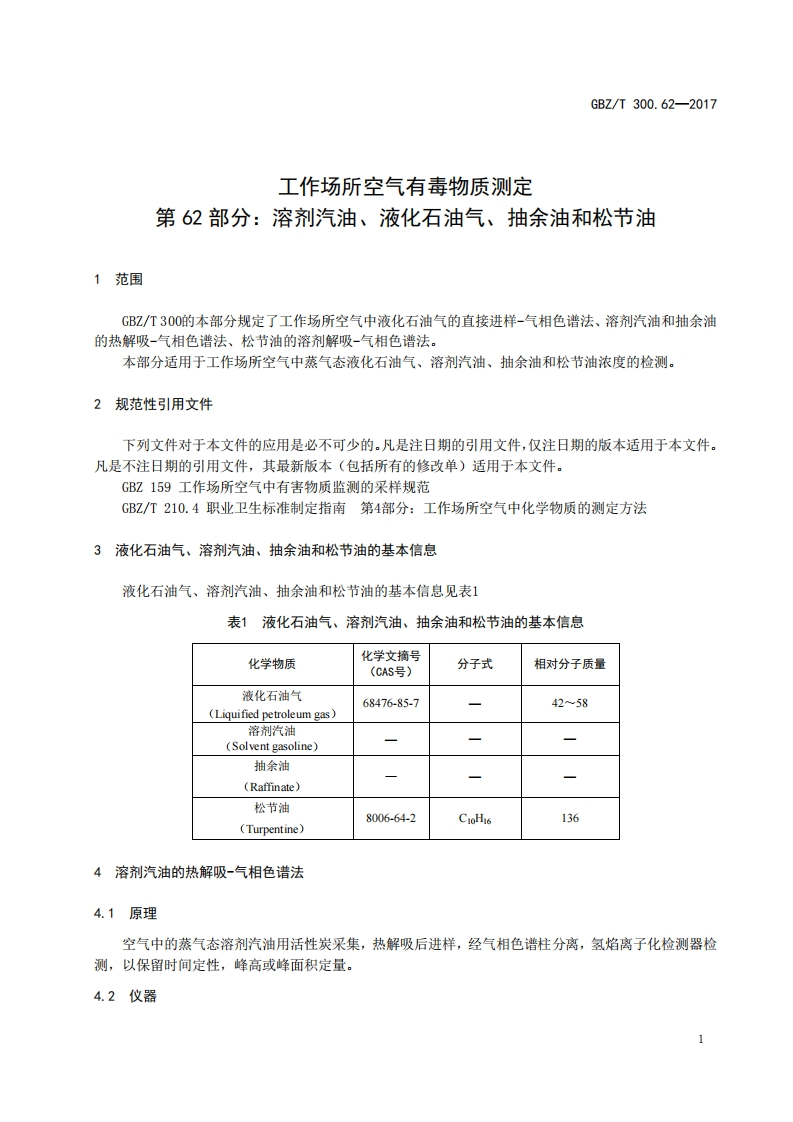 GBZ/T 300.62—2017

工作场所空气有毒物质测定
第 62 部分：溶剂汽油、液化石油气、抽余油和松节油

1 范围

GBZ/T 300的本部分规定了工作场所空气中液化石油气的直接进样-气相色谱法、溶剂汽油和抽余油的热解吸-气相色谱法、松节油的溶剂解吸-气相色谱法。

本部分适用于工作场所空气中蒸气态液化石油气、溶剂汽油、抽余油和松节油浓度的检测。

2 规范性引用文件

下列文件对于本文件的应用是必不可少的。凡是注日期的引用文件，仅注日期的版本适用于本文件。凡是不注日期的引用文件，其最新版本（包括所有的修改单）适用于本文件。

GBZ 159 工作场所空气中有害物质监测的采样规范

GBZ/T 210.4 职业卫生标准制定指南 第4部分：工作场所空气中化学物质的测定方法

3 液化石油气、溶剂汽油、抽余油和松节油的基本信息

液化石油气、溶剂汽油、抽余油和松节油的基本信息见表1

表1 液化石油气、溶剂汽油、抽余油和松节油的基本信息

| 化学物质 | 化学文摘号（CAS号） | 分子式 | 相对分子质量 |
|---|---|---|---|
| 液化石油气（Liquified petroleum gas） | 68476-85-7 | — | 42～58 |
| 溶剂汽油（Solvent gasoline） | — | — | — |
| 抽余油（Raffinate） | — | — | — |
| 松节油（Turpentine） | 8006-64-2 | $C_{10}H_{16}$ | 136 |

4 溶剂汽油的热解吸-气相色谱法

4.1 原理

空气中的蒸气态溶剂汽油用活性炭采集，热解吸后进样，经气相色谱柱分离，氢焰离子化检测器检测，以保留时间定性，峰高或峰面积定量。

4.2 仪器

1